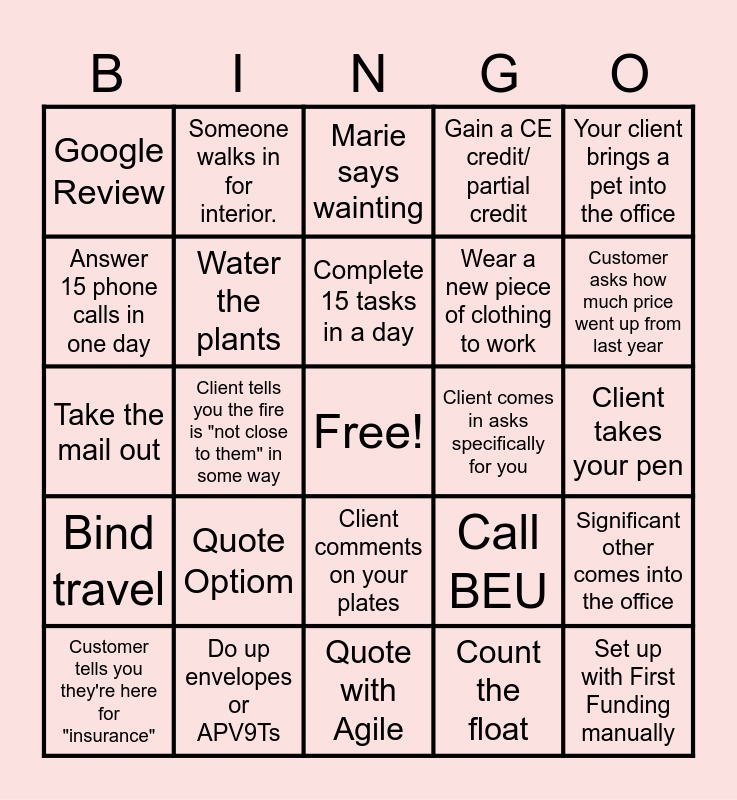 | B | I | N | G | O |
|---|---|---|---|---|
| Google Review | Someone walks in for interior. | Marie says wainting | Gain a CE credit/ partial credit | Your client brings a pet into the office |
| Answer 15 phone calls in one day | Water the plants | Complete 15 tasks in a day | Wear a new piece of clothing to work | Customer asks how much price went up from last year |
| Take the mail out | Client tells you the fire is "not close to them" in some way | Free! | Client comes in asks specifically for you | Client takes your pen |
| Bind travel | Quote Optiom | Client comments on your plates | Call BEU | Significant other comes into the office |
| Customer tells you they're here for "insurance" | Do up envelopes or APV9Ts | Quote with Agile | Count the float | Set up with First Funding manually |